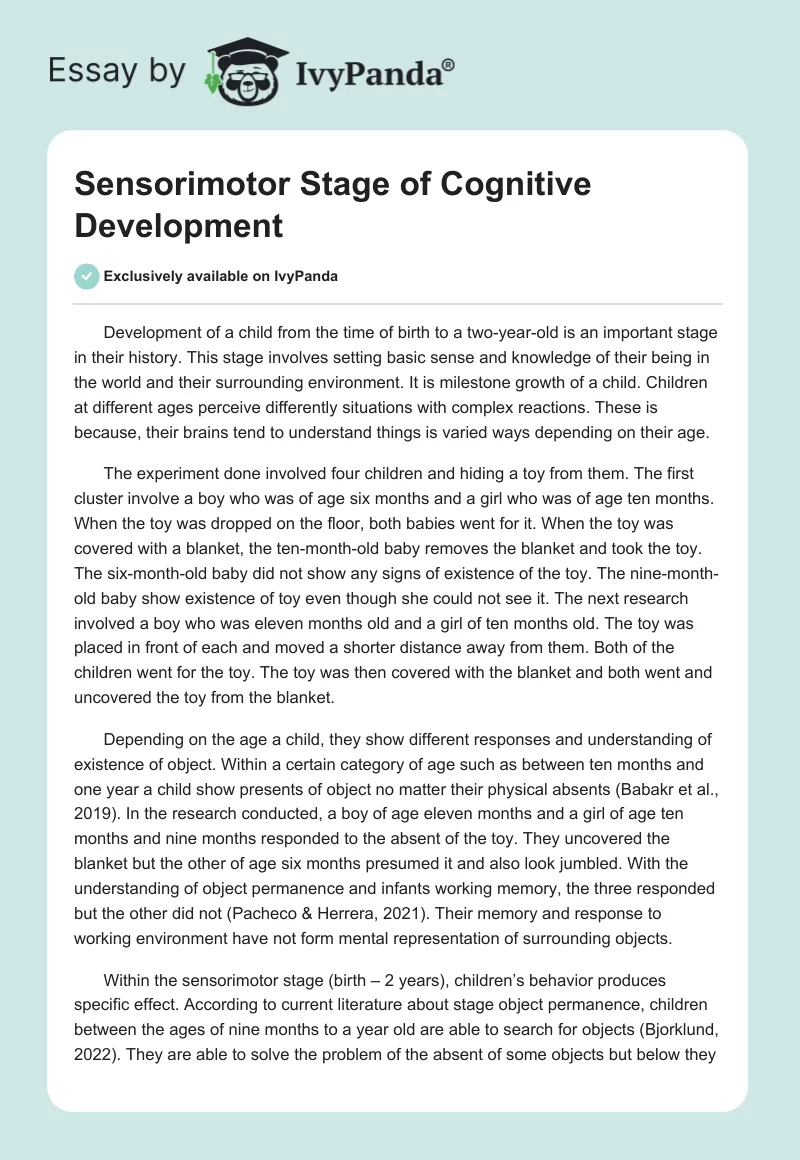 Essay by IvyPanda®

Sensorimotor Stage of Cognitive Development

Exclusively available on IvyPanda

Development of a child from the time of birth to a two-year-old is an important stage in their history. This stage involves setting basic sense and knowledge of their being in the world and their surrounding environment. It is milestone growth of a child. Children at different ages perceive differently situations with complex reactions. These is because, their brains tend to understand things is varied ways depending on their age.

The experiment done involved four children and hiding a toy from them. The first cluster involve a boy who was of age six months and a girl who was of age ten months. When the toy was dropped on the floor, both babies went for it. When the toy was covered with a blanket, the ten-month-old baby removes the blanket and took the toy. The six-month-old baby did not show any signs of existence of the toy. The nine-month-old baby show existence of toy even though she could not see it. The next research involved a boy who was eleven months old and a girl of ten months old. The toy was placed in front of each and moved a shorter distance away from them. Both of the children went for the toy. The toy was then covered with the blanket and both went and uncovered the toy from the blanket.

Depending on the age a child, they show different responses and understanding of existence of object. Within a certain category of age such as between ten months and one year a child show presents of object no matter their physical absents (Babakr et al., 2019). In the research conducted, a boy of age eleven months and a girl of age ten months and nine months responded to the absent of the toy. They uncovered the blanket but the other of age six months presumed it and also look jumbled. With the understanding of object permanence and infants working memory, the three responded but the other did not (Pacheco & Herrera, 2021). Their memory and response to working environment have not form mental representation of surrounding objects.

Within the sensorimotor stage (birth – 2 years), children's behavior produces specific effect. According to current literature about stage object permanence, children between the ages of nine months to a year old are able to search for objects (Bjorklund, 2022). They are able to solve the problem of the absent of some objects but below they